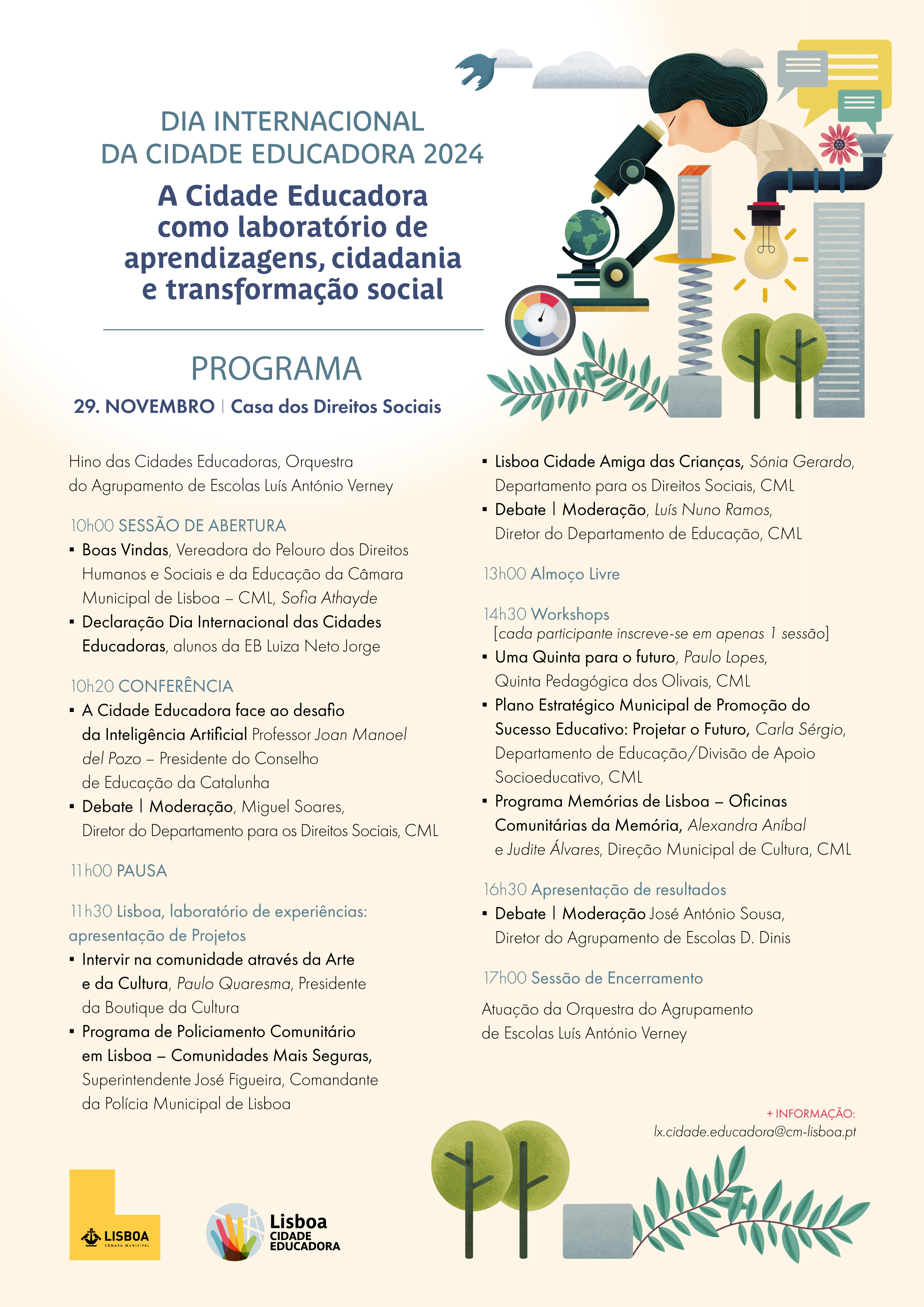 DIA INTERNACIONAL
DA CIDADE EDUCADORA 2024

A Cidade Educadora como laboratório de aprendizagens, cidadania e transformação social

PROGRAMA

29. NOVEMBRO | Casa dos Direitos Sociais

Hino das Cidades Educadoras, Orquestra do Agrupamento de Escolas Luís António Verney

10h00 SESSÃO DE ABERTURA
▪ Boas Vindas, Vereadora do Pelouro dos Direitos Humanos e Sociais e da Educação da Câmara Municipal de Lisboa – CML, Sofia Athayde
▪ Declaração Dia Internacional das Cidades Educadoras, alunos da EB Luiza Neto Jorge

10h20 CONFERÊNCIA
▪ A Cidade Educadora face ao desafio da Inteligência Artificial Professor Joan Manoel del Pozo – Presidente do Conselho de Educação da Catalunha
▪ Debate | Moderação, Miguel Soares, Diretor do Departamento para os Direitos Sociais, CML

11h00 PAUSA

11h30 Lisboa, laboratório de experiências: apresentação de Projetos
▪ Intervir na comunidade através da Arte e da Cultura, Paulo Quaresma, Presidente da Boutique da Cultura
▪ Programa de Policiamento Comunitário em Lisboa – Comunidades Mais Seguras, Superintendente José Figueira, Comandante da Polícia Municipal de Lisboa

▪ Lisboa Cidade Amiga das Crianças, Sónia Gerardo, Departamento para os Direitos Sociais, CML
▪ Debate | Moderação, Luís Nuno Ramos, Diretor do Departamento de Educação, CML

13h00 Almoço Livre

14h30 Workshops
[cada participante inscreve-se em apenas 1 sessão]
▪ Uma Quinta para o futuro, Paulo Lopes, Quinta Pedagógica dos Olivais, CML
▪ Plano Estratégico Municipal de Promoção do Sucesso Educativo: Projetar o Futuro, Carla Sérgio, Departamento de Educação/Divisão de Apoio Socioeducativo, CML
▪ Programa Memórias de Lisboa – Oficinas Comunitárias da Memória, Alexandra Aníbal e Judite Álvares, Direção Municipal de Cultura, CML

16h30 Apresentação de resultados
▪ Debate | Moderação José António Sousa, Diretor do Agrupamento de Escolas D. Dinis

17h00 Sessão de Encerramento

Atuação da Orquestra do Agrupamento de Escolas Luís António Verney

+ INFORMAÇÃO:
lx.cidade.educadora@cm-lisboa.pt

LISBOA
CÂMARA MUNICIPAL

Lisboa
CIDADE
EDUCADORA